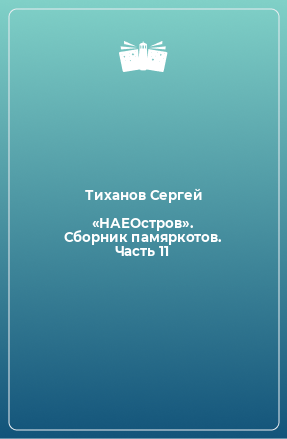 Тиханов Сергей

«НАЕОстров». Сборник памяркотов. Часть 11